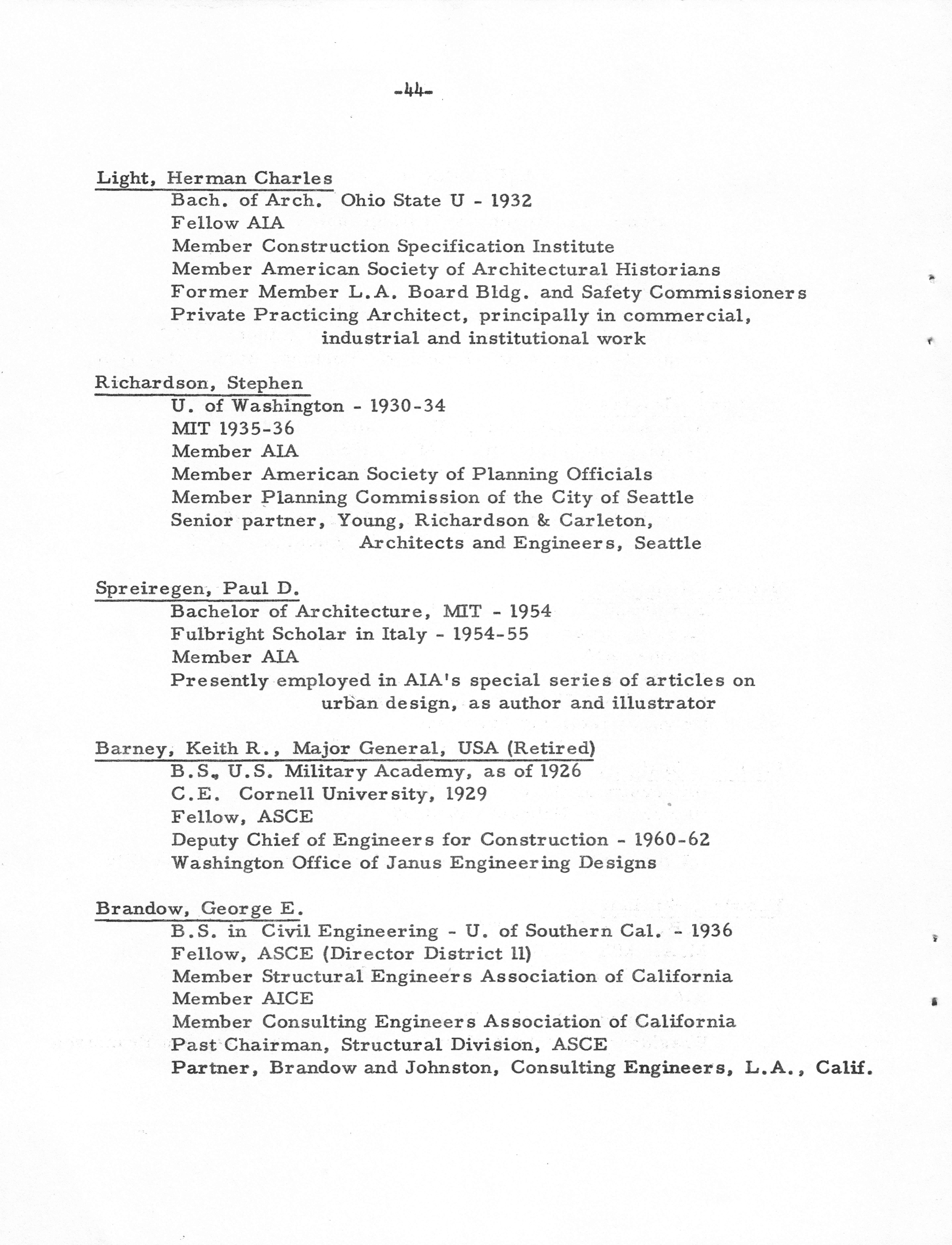 -44-

Light, Herman Charles
Bach. of Arch. Ohio State U - 1932
Fellow AIA
Member Construction Specification Institute
Member American Society of Architectural Historians
Former Member L.A. Board Bldg. and Safety Commissioners
Private Practicing Architect, principally in commercial, industrial and institutional work

Richardson, Stephen
U. of Washington - 1930-34
MIT 1935-36
Member AIA
Member American Society of Planning Officials
Member Planning Commission of the City of Seattle
Senior partner, Young, Richardson & Carleton, Architects and Engineers, Seattle

Spreiregen, Paul D.
Bachelor of Architecture, MIT - 1954
Fulbright Scholar in Italy - 1954-55
Member AIA
Presently employed in AIA's special series of articles on urban design, as author and illustrator

Barney, Keith R., Major General, USA (Retired)
B.S. U.S. Military Academy, as of 1926
C.E. Cornell University, 1929
Fellow, ASCE
Deputy Chief of Engineers for Construction - 1960-62
Washington Office of Janus Engineering Designs

Brandow, George E.
B.S. in Civil Engineering - U. of Southern Cal. - 1936
Fellow, ASCE (Director District 11)
Member Structural Engineers Association of California
Member AICE
Member Consulting Engineers Association of California
Past Chairman, Structural Division, ASCE
Partner, Brandow and Johnston, Consulting Engineers, L.A., Calif.